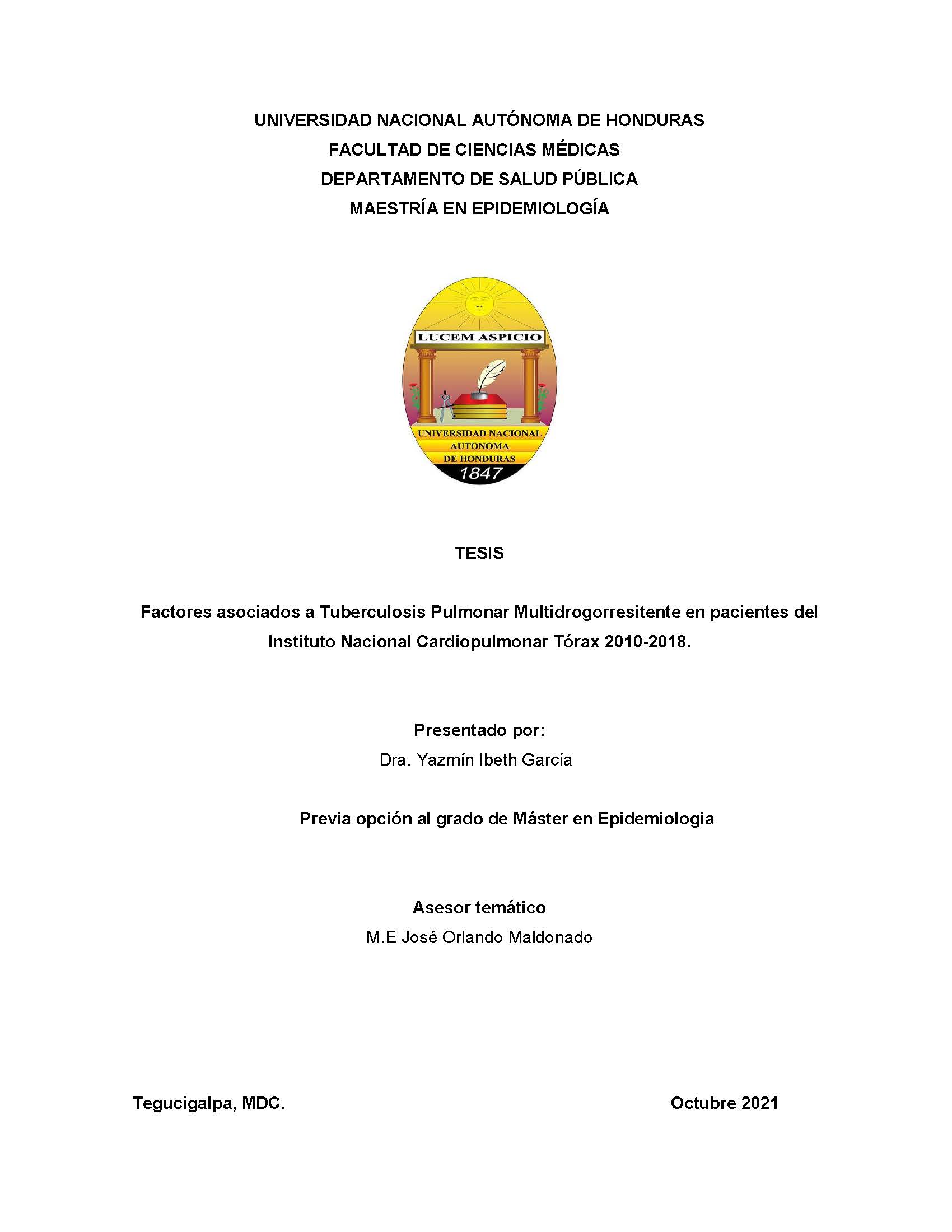 UNIVERSIDAD NACIONAL AUTÓNOMA DE HONDURAS
FACULTAD DE CIENCIAS MÉDICAS
DEPARTAMENTO DE SALUD PÚBLICA
MAESTRÍA EN EPIDEMIOLOGÍA

LUCEM ASPICIO

UNIVERSIDAD NACIONAL
AUTONOMA
DE HONDURAS
1847

TESIS

Factores asociados a Tuberculosis Pulmonar Multidrogorresitente en pacientes del Instituto Nacional Cardiopulmonar Tórax 2010-2018.

Presentado por:
Dra. Yazmín Ibeth García

Previa opción al grado de Máster en Epidemiologia

Asesor temático
M.E José Orlando Maldonado

Tegucigalpa, MDC.

Octubre 2021